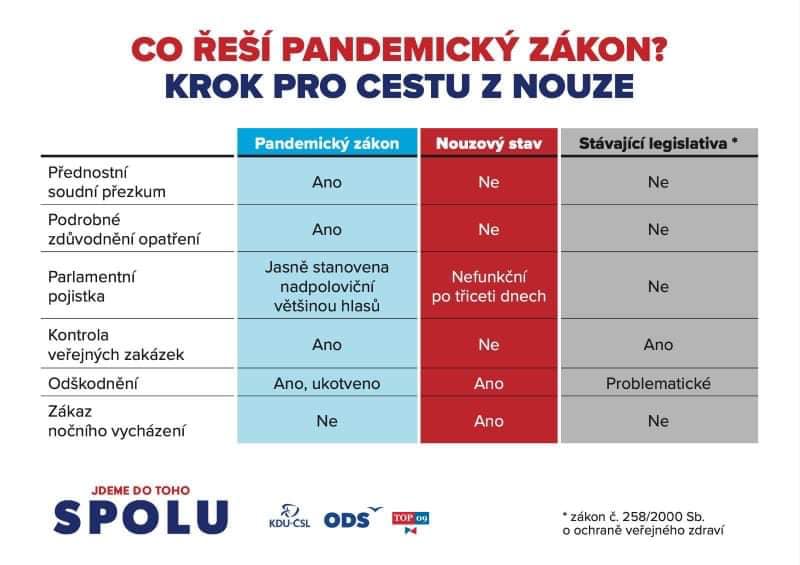 CO ŘEŠÍ PANDEMICKÝ ZÁKON?
KROK PRO CESTU Z NOUZE

| | Pandemický zákon | Nouzový stav | Stávající legislativa * |
|---|---|---|---|
| Přednostní soudní přezkum | Ano | Ne | Ne |
| Podrobné zdůvodnění opatření | Ano | Ne | Ne |
| Parlamentní pojistka | Jasně stanovena nadpoloviční většinou hlasů | Nefunkční po třiceti dnech | Ne |
| Kontrola veřejných zakázek | Ano | Ne | Ano |
| Odškodnění | Ano, ukotveno | Ano | Problematické |
| Zákaz nočního vycházení | Ne | Ano | Ne |

JDEME DO TOHO
SPOLU

KDU-ČSL ODS TOP 09

* zákon č. 258/2000 Sb. o ochraně veřejného zdraví